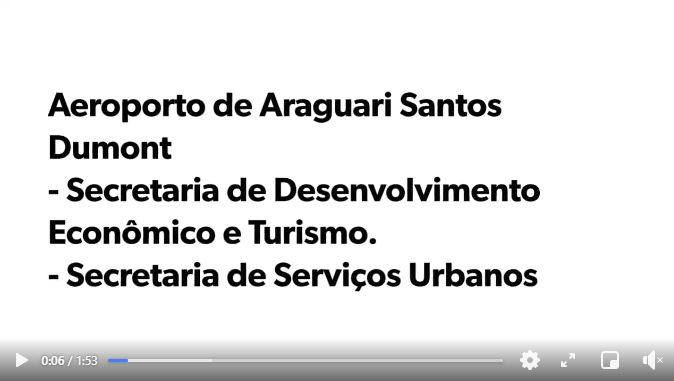 Aeroporto de Araguari Santos Dumont
- Secretaria de Desenvolvimento Econômico e Turismo.
- Secretaria de Serviços Urbanos

0:06 / 1:53